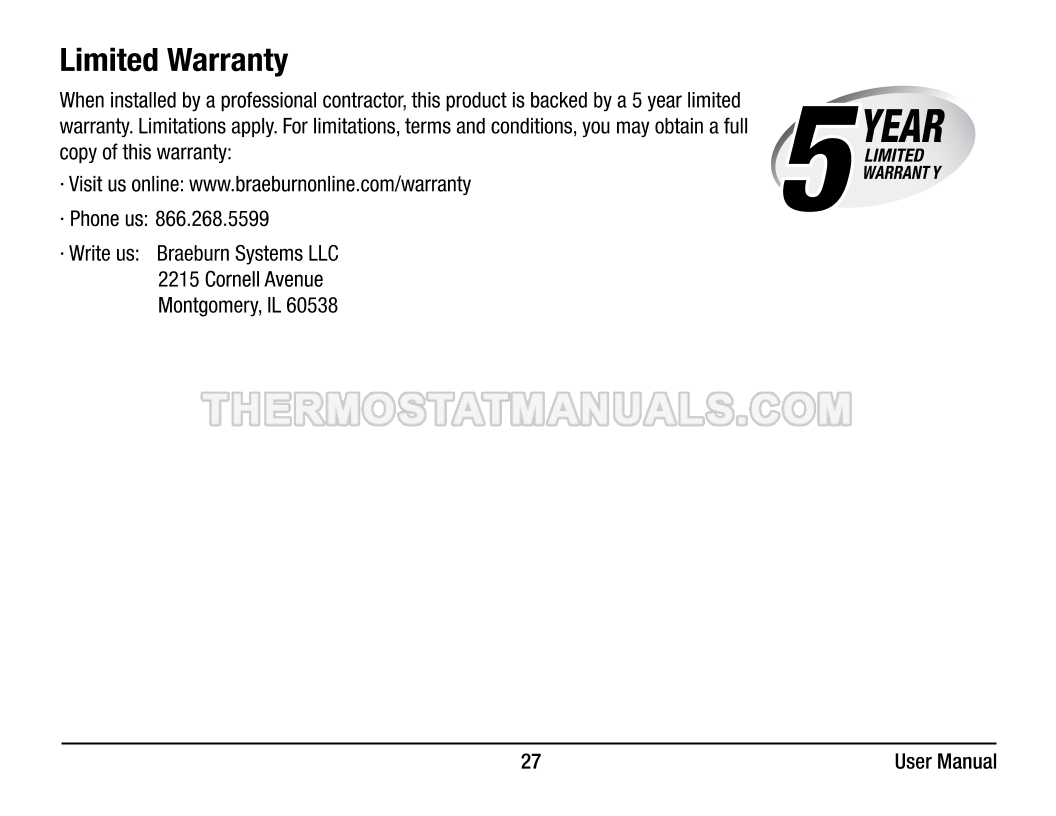 Limited Warranty

When installed by a professional contractor, this product is backed by a 5 year limited warranty. Limitations apply. For limitations, terms and conditions, you may obtain a full copy of this warranty:

· Visit us online: www.braeburnonline.com/warranty

· Phone us: 866.268.5599

· Write us: Braeburn Systems LLC
2215 Cornell Avenue
Montgomery, IL 60538

5 YEAR
LIMITED
WARRANT Y

27

User Manual

THERMOSTATMANUALS.COM